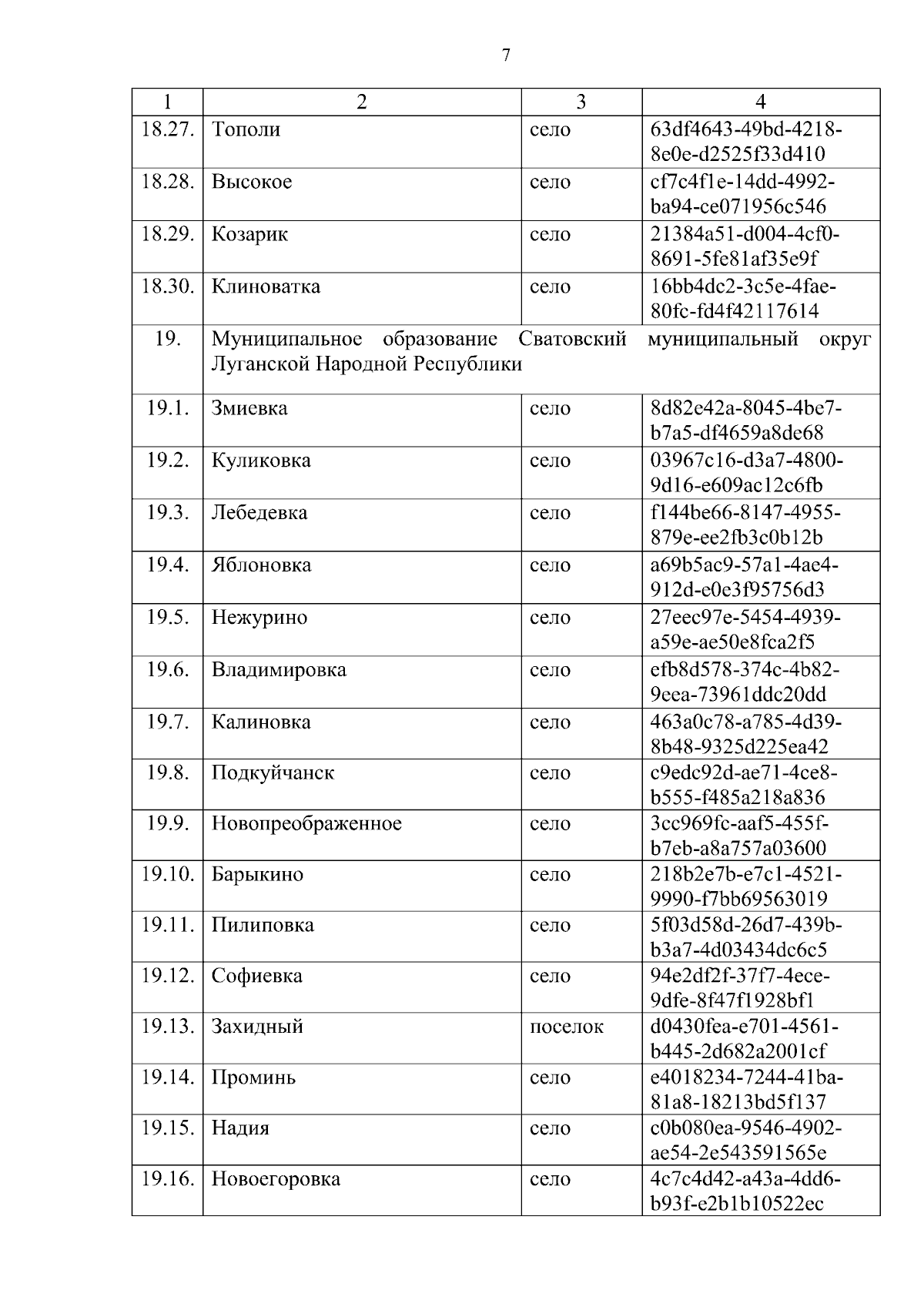 7

| 1 | 2 | 3 | 4 |
|---|---|---|---|
| 18.27. | Тополи | село | 63df4643-49bd-4218-8e0e-d2525f33d410 |
| 18.28. | Высокое | село | cf7c4f1e-14dd-4992-ba94-ce071956c546 |
| 18.29. | Козарик | село | 21384a51-d004-4cf0-8691-5fe81af35e9f |
| 18.30. | Клиноватка | село | 16bb4dc2-3c5e-4fae-80fc-fd4f42117614 |
| 19. | Муниципальное образование Сватовский муниципальный округ Луганской Народной Республики | | |
| 19.1. | Змиевка | село | 8d82e42a-8045-4be7-b7a5-df4659a8de68 |
| 19.2. | Куликовка | село | 03967c16-d3a7-4800-9d16-e609ac12c6fb |
| 19.3. | Лебедевка | село | f144be66-8147-4955-879e-ee2fb3c0b12b |
| 19.4. | Яблоновка | село | a69b5ac9-57a1-4ae4-912d-e0e3f95756d3 |
| 19.5. | Нежурино | село | 27eec97e-5454-4939-a59e-ae50e8fca2f5 |
| 19.6. | Владимировка | село | efb8d578-374c-4b82-9eea-73961ddc20dd |
| 19.7. | Калиновка | село | 463a0c78-a785-4d39-8b48-9325d225ea42 |
| 19.8. | Подкуйчанск | село | c9edc92d-ae71-4ce8-b555-f485a218a836 |
| 19.9. | Новопреображенное | село | 3cc969fc-aaf5-455f-b7eb-a8a757a03600 |
| 19.10. | Барыкино | село | 218b2e7b-e7c1-4521-9990-f7bb69563019 |
| 19.11. | Пилиповка | село | 5f03d58d-26d7-439b-b3a7-4d03434dc6c5 |
| 19.12. | Софиевка | село | 94e2df2f-37f7-4ece-9dfe-8f47f1928bf1 |
| 19.13. | Захидный | поселок | d0430fea-e701-4561-b445-2d682a2001cf |
| 19.14. | Проминь | село | e4018234-7244-41ba-81a8-18213bd5f137 |
| 19.15. | Надия | село | c0b080ea-9546-4902-ae54-2e543591565e |
| 19.16. | Новоегоровка | село | 4c7c4d42-a43a-4dd6-b93f-e2b1b10522ec |